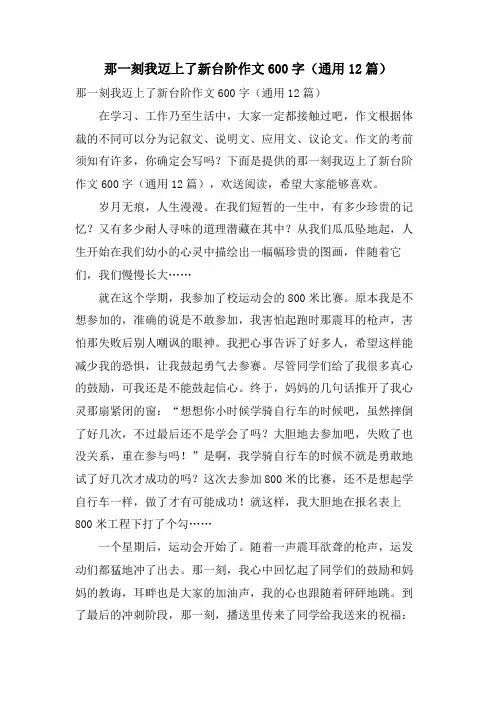 那一刻我迈上了新台阶作文600字（通用12篇）

那一刻我迈上了新台阶作文600字（通用12篇）

在学习、工作乃至生活中，大家一定都接触过吧，作文根据体裁的不同可以分为记叙文、说明文、应用文、议论文。作文的考前须知有许多，你确定会写吗？下面是提供的那一刻我迈上了新台阶作文600字（通用12篇），欢送阅读，希望大家能够喜欢。

岁月无痕，人生漫漫。在我们短暂的一生中，有多少珍贵的记忆？又有多少耐人寻味的道理潜藏在其中？从我们瓜瓜坠地起，人生开始在我们幼小的心灵中描绘出一幅幅珍贵的图画，伴随着它们，我们慢慢长大……

就在这个学期，我参加了校运动会的800米比赛。原本我是不想参加的，准确的说是不敢参加，我害怕起跑时那震耳的枪声，害怕那失败后别人嘲讽的眼神。我把心事告诉了好多人，希望这样能减少我的恐惧，让我鼓起勇气去参赛。尽管同学们给了我很多真心的鼓励，可我还是不能鼓起信心。终于，妈妈的几句话推开了我心灵那扇紧闭的窗：“想想你小时候学骑自行车的时候吧，虽然摔倒了好几次，不过最后还不是学会了吗？大胆地去参加吧，失败了也没关系，重在参与吗！”是啊，我学骑自行车的时候不就是勇敢地试了好几次才成功的吗？这次去参加800米的比赛，还不是想起学自行车一样，做了才有可能成功！就这样，我大胆地在报名表上800米工程下打了个勾……

一个星期后，运动会开始了。随着一声震耳欲聋的枪声，运发动们都猛地冲了出去。那一刻，我心中回忆起了同学们的鼓励和妈妈的教诲，耳畔也是大家的加油声，我的心也跟随着砰砰地跳。到了最后的冲刺阶段，那一刻，播送里传来了同学给我送来的祝福：